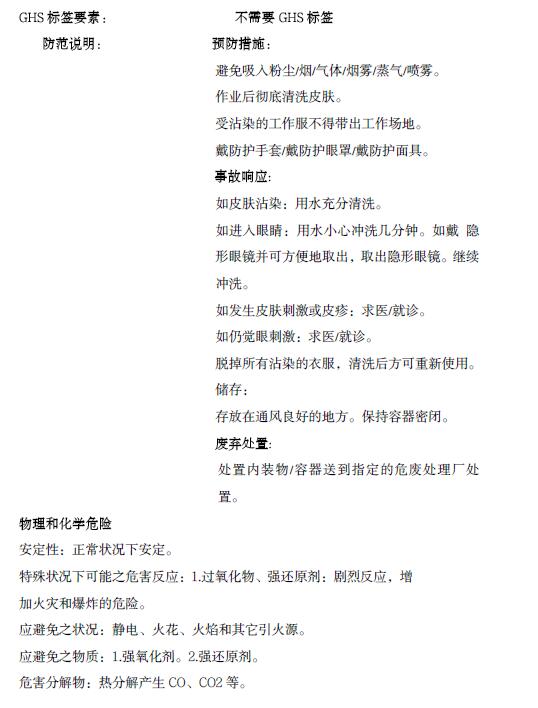 GHS 标签要素： 不需要 GHS 标签

防范说明： 预防措施：

避免吸入粉尘/烟/气体/烟雾/蒸气/喷雾。

作业后彻底清洗皮肤。

受沾染的工作服不得带出工作场地。

戴防护手套/戴防护眼罩/戴防护面具。

事故响应：

如皮肤沾染：用水充分清洗。

如进入眼睛：用水小心冲洗几分钟。如戴 隐形眼镜并可方便地取出，取出隐形眼镜。继续冲洗。

如发生皮肤刺激或皮疹：求医/就诊。

如仍觉眼刺激：求医/就诊。

脱掉所有沾染的衣服，清洗后方可重新使用。

储存：

存放在通风良好的地方。保持容器密闭。

废弃处置：

处置内装物/容器送到指定的危废处理厂处置。

物理和化学危险

安定性：正常状况下安定。

特殊状况下可能之危害反应：1.过氧化物、强还原剂：剧烈反应，增加火灾和爆炸的危险。

应避免之状况：静电、火花、火焰和其它引火源。

应避免之物质：1.强氧化剂。2.强还原剂。

危害分解物：热分解产生 CO、CO2 等。